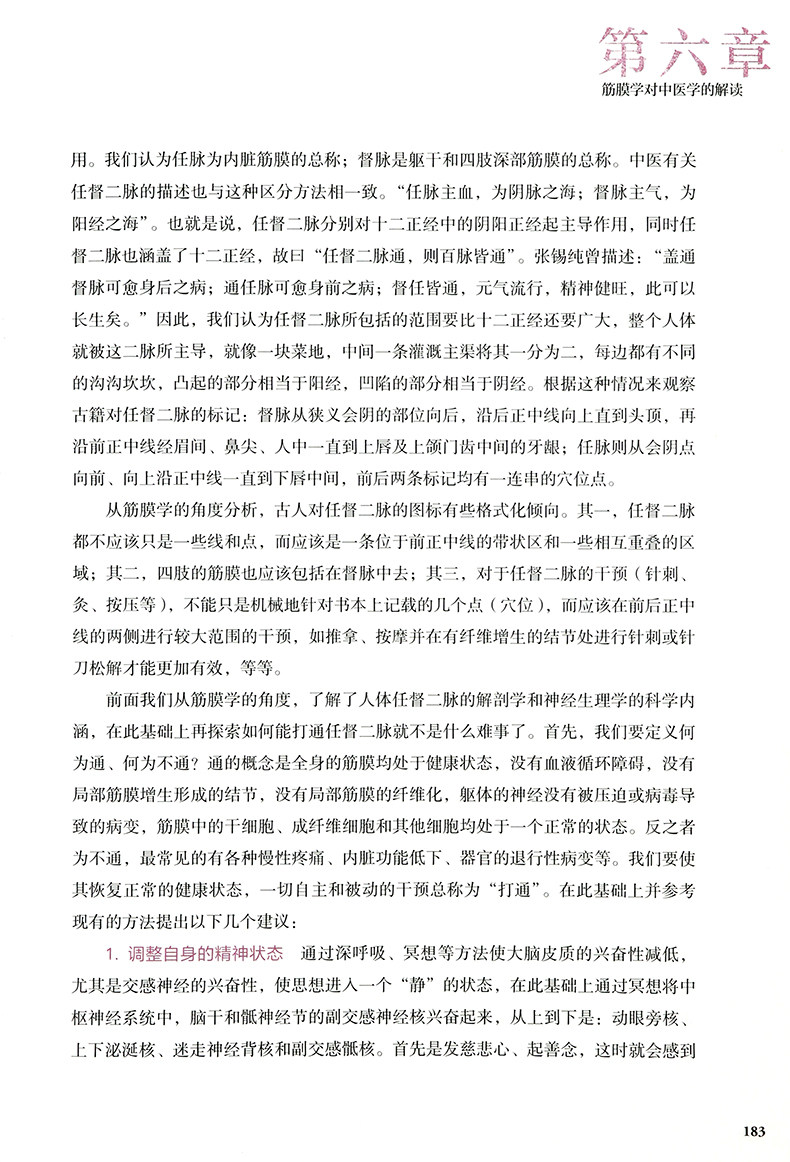 第六章
筋膜学对中医学的解读

用。我们认为任脉为内脏筋膜的总称；督脉是躯干和四肢深部筋膜的总称。中医有关任督二脉的描述也与这种区分方法相一致。“任脉主血，为阴脉之海；督脉主气，为阳经之海”。也就是说，任督二脉分别对十二正经中的阴阳正经起主导作用，同时任督二脉也涵盖了十二正经，故曰“任督二脉通，则百脉皆通”。张锡纯曾描述：“盖通督脉可愈身后之病；通任脉可愈身前之病；督任皆通，元气流行，精神健旺，此可以长生矣。”因此，我们认为任督二脉所包括的范围要比十二正经还要广大，整个人体就被这二脉所主导，就像一块菜地，中间一条灌溉主渠将其一分为二，每边都有不同的沟沟坎坎，凸起的部分相当于阳经，凹陷的部分相当于阴经。根据这种情况来观察古籍对任督二脉的标记：督脉从狭义会阴的部位向后，沿后正中线向上直到头顶，再沿前正中线经眉间、鼻尖、人中一直到上唇及上颌门齿中间的牙龈；任脉则从会阴点向前、向上沿正中线一直到下唇中间，前后两条标记均有一连串的穴位点。

从筋膜学的角度分析，古人对任督二脉的图标有些格式化倾向。其一，任督二脉都不应该只是一些线和点，而应该是一条位于前正中线的带状区和一些相互重叠的区域；其二，四肢的筋膜也应该包括在督脉中去；其三，对于任督二脉的干预（针刺、灸、按压等），不能只是机械地针对书本上记载的几个点（穴位），而应该在前后正中线的两侧进行较大范围的干预，如推拿、按摩并在有纤维增生的结节处进行针刺或针刀松解才能更加有效，等等。

前面我们从筋膜学的角度，了解了人体任督二脉的解剖学和神经生理学的科学内涵，在此基础上再探索如何能打通任督二脉就不是什么难事了。首先，我们要定义何为通、何为不通？通的概念是全身的筋膜均处于健康状态，没有血液循环障碍，没有局部筋膜增生形成的结节，没有局部筋膜的纤维化，躯体的神经没有被压迫或病毒导致的病变，筋膜中的干细胞、成纤维细胞和其他细胞均处于一个正常的状态。反之者为不通，最常见的有各种慢性疼痛、内脏功能低下、器官的退行性病变等。我们要使其恢复正常的健康状态，一切自主和被动的干预总称为“打通”。在此基础上并参考现有的方法提出以下几个建议：

1. 调整自身的精神状态　通过深呼吸、冥想等方法使大脑皮质的兴奋性减低，尤其是交感神经的兴奋性，使思想进入一个“静”的状态，在此基础上通过冥想将中枢神经系统中，脑干和骶神经节的副交感神经核兴奋起来，从上到下是：动眼旁核、上下泌涎核、迷走神经背核和副交感骶核。首先是发慈悲心、起善念，这时就会感到

183